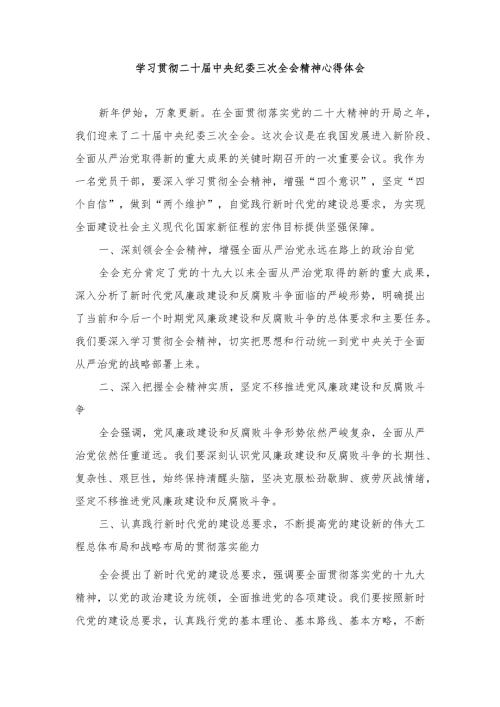 学习贯彻二十届中央纪委三次全会精神心得体会

新年伊始，万象更新。在全面贯彻落实党的二十大精神的开局之年，我们迎来了二十届中央纪委三次全会。这次会议是在我国发展进入新阶段、全面从严治党取得新的重大成果的关键时期召开的一次重要会议。我作为一名党员干部，要深入学习贯彻全会精神，增强“四个意识”，坚定“四个自信”，做到“两个维护”，自觉践行新时代党的建设总要求，为实现全面建设社会主义现代化国家新征程的宏伟目标提供坚强保障。

一、深刻领会全会精神，增强全面从严治党永远在路上的政治自觉

全会充分肯定了党的十九大以来全面从严治党取得的新的重大成果，深入分析了新时代党风廉政建设和反腐败斗争面临的严峻形势，明确提出了当前和今后一个时期党风廉政建设和反腐败斗争的总体要求和主要任务。我们要深入学习贯彻全会精神，切实把思想和行动统一到党中央关于全面从严治党的战略部署上来。

二、深入把握全会精神实质，坚定不移推进党风廉政建设和反腐败斗争

全会强调，党风廉政建设和反腐败斗争形势依然严峻复杂，全面从严治党依然任重道远。我们要深刻认识党风廉政建设和反腐败斗争的长期性、复杂性、艰巨性，始终保持清醒头脑，坚决克服松劲歇脚、疲劳厌战情绪，坚定不移推进党风廉政建设和反腐败斗争。

三、认真践行新时代党的建设总要求，不断提高党的建设新的伟大工程总体布局和战略布局的贯彻落实能力

全会提出了新时代党的建设总要求，强调要全面贯彻落实党的十九大精神，以党的政治建设为统领，全面推进党的各项建设。我们要按照新时代党的建设总要求，认真践行党的基本理论、基本路线、基本方略，不断